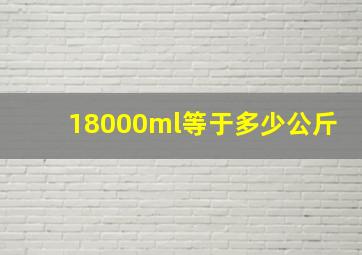 18000ml等于多少公斤